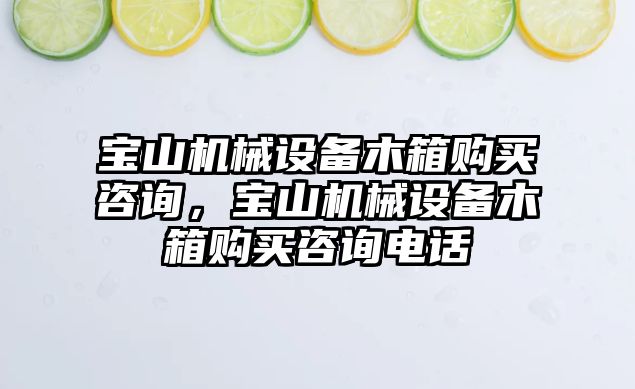 宝山机械设备木箱购买咨询，宝山机械设备木箱购买咨询电话